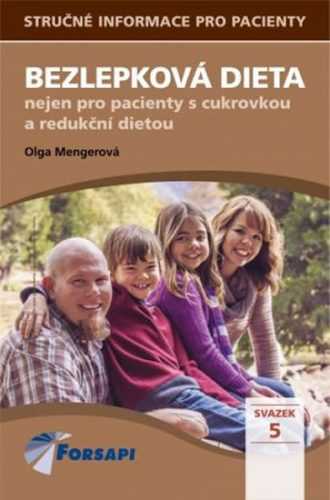 STRUČNÉ INFORMACE PRO PACIENTY

BEZLEPKOVÁ DIETA
nejen pro pacienty s cukrovkou a redukční dietou

Olga Mengerová

SVAZEK
5

FORSAPI